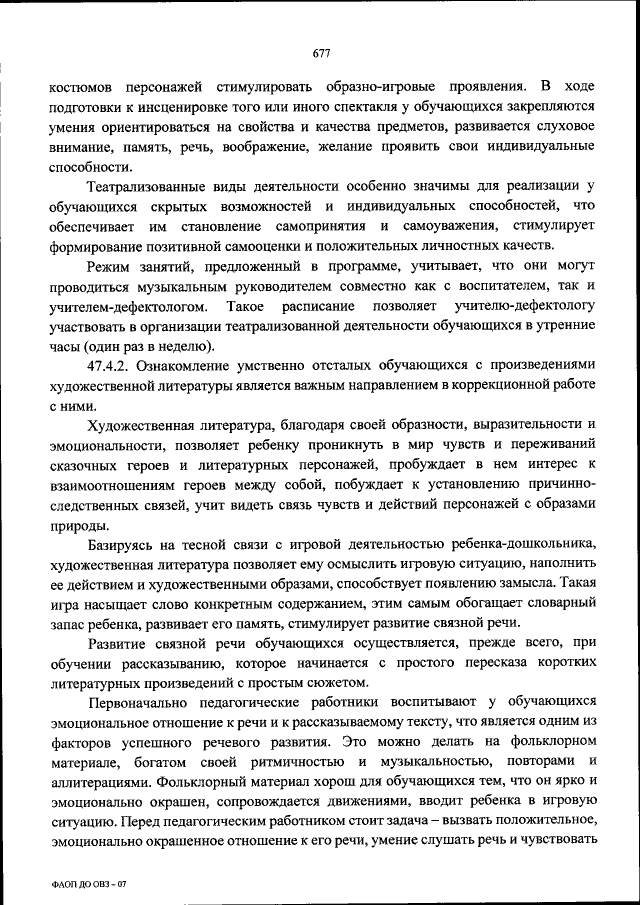 677

костюмов персонажей стимулировать образно-игровые проявления. В ходе подготовки к инсценировке того или иного спектакля у обучающихся закрепляются умения ориентироваться на свойства и качества предметов, развивается слуховое внимание, память, речь, воображение, желание проявить свои индивидуальные способности.

Театрализованные виды деятельности особенно значимы для реализации у обучающихся скрытых возможностей и индивидуальных способностей, что обеспечивает им становление самопринятия и самоуважения, стимулирует формирование позитивной самооценки и положительных личностных качеств.

Режим занятий, предложенный в программе, учитывает, что они могут проводиться музыкальным руководителем совместно как с воспитателем, так и учителем-дефектологом. Такое расписание позволяет учителю-дефектологу участвовать в организации театрализованной деятельности обучающихся в утренние часы (один раз в неделю).

47.4.2. Ознакомление умственно отсталых обучающихся с произведениями художественной литературы является важным направлением в коррекционной работе с ними.

Художественная литература, благодаря своей образности, выразительности и эмоциональности, позволяет ребенку проникнуть в мир чувств и переживаний сказочных героев и литературных персонажей, пробуждает в нем интерес к взаимоотношениям героев между собой, побуждает к установлению причинно-следственных связей, учит видеть связь чувств и действий персонажей с образами природы.

Базируясь на тесной связи с игровой деятельностью ребенка-дошкольника, художественная литература позволяет ему осмыслить игровую ситуацию, наполнить ее действием и художественными образами, способствует появлению замысла. Такая игра насыщает слово конкретным содержанием, этим самым обогащает словарный запас ребенка, развивает его память, стимулирует развитие связной речи.

Развитие связной речи обучающихся осуществляется, прежде всего, при обучении рассказыванию, которое начинается с простого пересказа коротких литературных произведений с простым сюжетом.

Первоначально педагогические работники воспитывают у обучающихся эмоциональное отношение к речи и к рассказываемому тексту, что является одним из факторов успешного речевого развития. Это можно делать на фольклорном материале, богатом своей ритмичностью и музыкальностью, повторами и аллитерациями. Фольклорный материал хорош для обучающихся тем, что он ярко и эмоционально окрашен, сопровождается движениями, вводит ребенка в игровую ситуацию. Перед педагогическим работником стоит задача – вызвать положительное, эмоционально окрашенное отношение к его речи, умение слушать речь и чувствовать

ФАОП ДО ОВЗ - 07